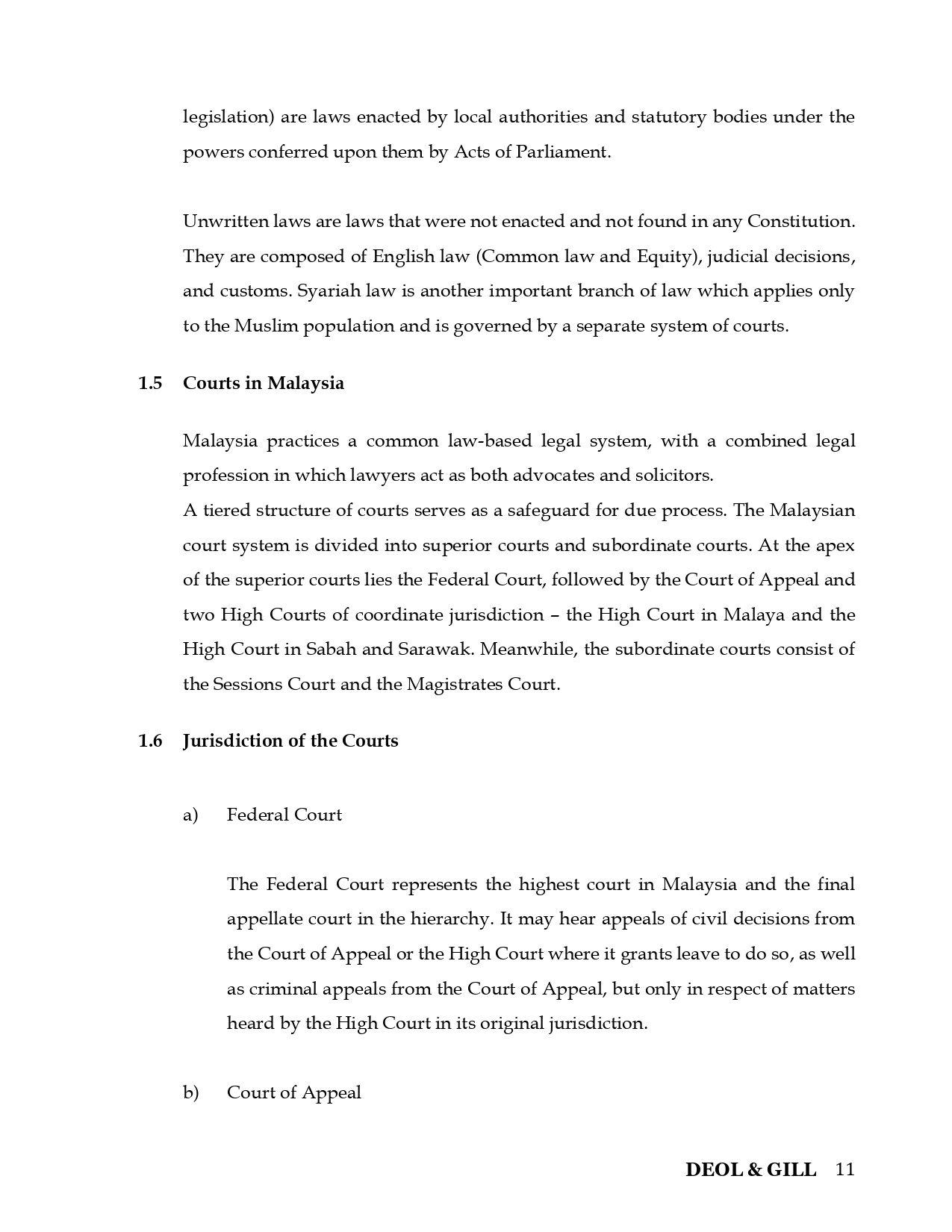 legislation) are laws enacted by local authorities and statutory bodies under the powers conferred upon them by Acts of Parliament.

Unwritten laws are laws that were not enacted and not found in any Constitution. They are composed of English law (Common law and Equity), judicial decisions, and customs. Syariah law is another important branch of law which applies only to the Muslim population and is governed by a separate system of courts.

1.5 Courts in Malaysia

Malaysia practices a common law-based legal system, with a combined legal profession in which lawyers act as both advocates and solicitors.

A tiered structure of courts serves as a safeguard for due process. The Malaysian court system is divided into superior courts and subordinate courts. At the apex of the superior courts lies the Federal Court, followed by the Court of Appeal and two High Courts of coordinate jurisdiction – the High Court in Malaya and the High Court in Sabah and Sarawak. Meanwhile, the subordinate courts consist of the Sessions Court and the Magistrates Court.

1.6 Jurisdiction of the Courts

a) Federal Court

The Federal Court represents the highest court in Malaysia and the final appellate court in the hierarchy. It may hear appeals of civil decisions from the Court of Appeal or the High Court where it grants leave to do so, as well as criminal appeals from the Court of Appeal, but only in respect of matters heard by the High Court in its original jurisdiction.

b) Court of Appeal

DEOL & GILL 11